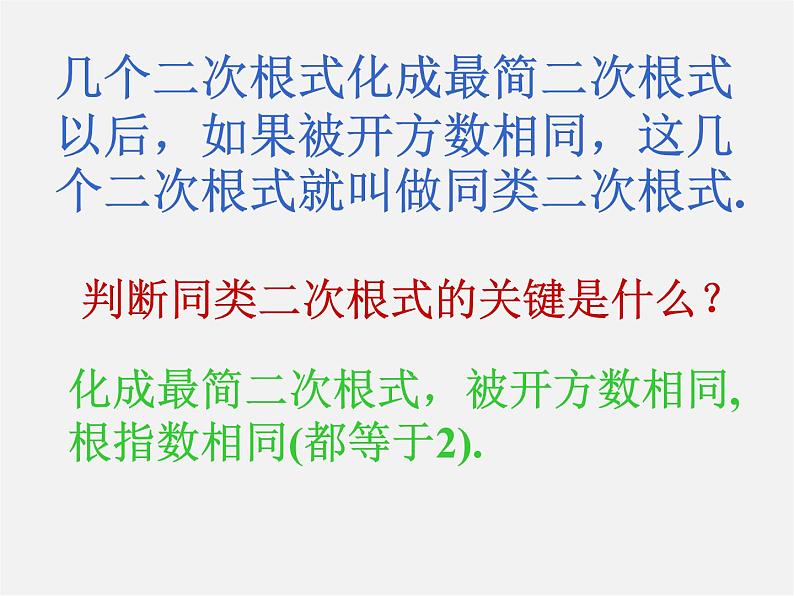 几个二次根式化成最简二次根式以后，如果被开方数相同，这几个二次根式就叫做同类二次根式.

判断同类二次根式的关键是什么？

化成最简二次根式，被开方数相同，根指数相同(都等于2).